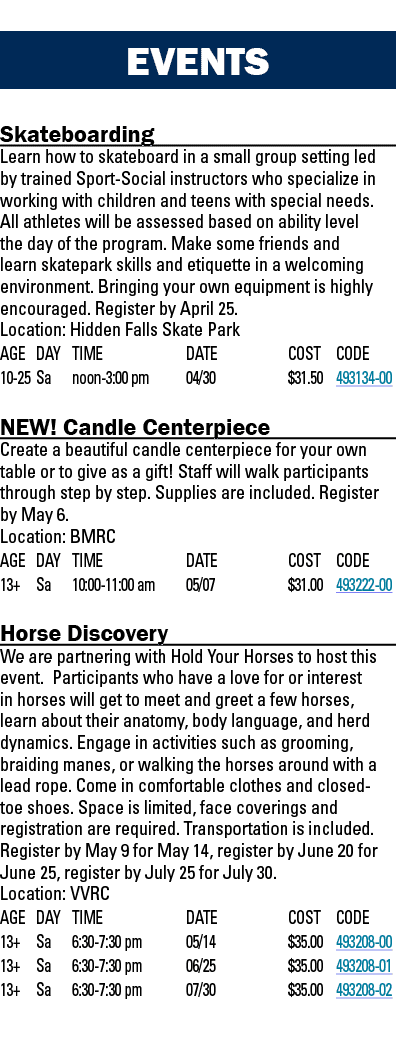 EVENTS

Skateboarding
Learn how to skateboard in a small group setting led by trained Sport-Social instructors who specialize in working with children and teens with special needs. All athletes will be assessed based on ability level the day of the program. Make some friends and learn skatepark skills and etiquette in a welcoming environment. Bringing your own equipment is highly encouraged. Register by April 25.
Location: Hidden Falls Skate Park

| AGE | DAY | TIME | DATE | COST | CODE |
|---|---|---|---|---|---|
| 10-25 | Sa | noon-3:00 pm | 04/30 | $31.50 | 493134-00 |

NEW! Candle Centerpiece
Create a beautiful candle centerpiece for your own table or to give as a gift! Staff will walk participants through step by step. Supplies are included. Register by May 6.
Location: BMRC

| AGE | DAY | TIME | DATE | COST | CODE |
|---|---|---|---|---|---|
| 13+ | Sa | 10:00-11:00 am | 05/07 | $31.00 | 493222-00 |

Horse Discovery
We are partnering with Hold Your Horses to host this event. Participants who have a love for or interest in horses will get to meet and greet a few horses, learn about their anatomy, body language, and herd dynamics. Engage in activities such as grooming, braiding manes, or walking the horses around with a lead rope. Come in comfortable clothes and closed-toe shoes. Space is limited, face coverings and registration are required. Transportation is included. Register by May 9 for May 14, register by June 20 for June 25, register by July 25 for July 30.
Location: VVRC

| AGE | DAY | TIME | DATE | COST | CODE |
|---|---|---|---|---|---|
| 13+ | Sa | 6:30-7:30 pm | 05/14 | $35.00 | 493208-00 |
| 13+ | Sa | 6:30-7:30 pm | 06/25 | $35.00 | 493208-01 |
| 13+ | Sa | 6:30-7:30 pm | 07/30 | $35.00 | 493208-02 |